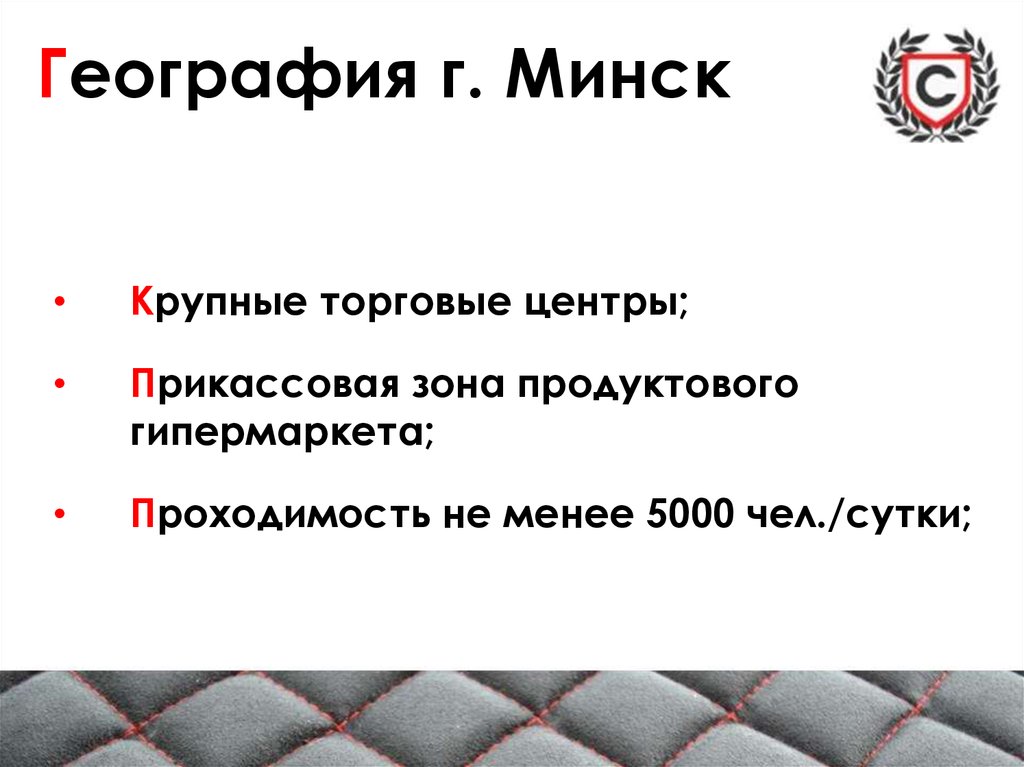 География г. Минск

• Крупные торговые центры;

• Прикассовая зона продуктового гипермаркета;

• Проходимость не менее 5000 чел./сутки;